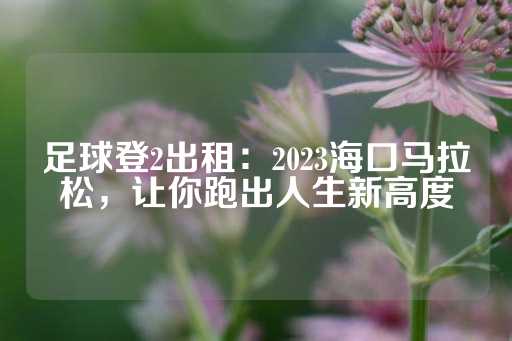 足球登2出租： 2023海口马拉松，让你跑出人生新高度